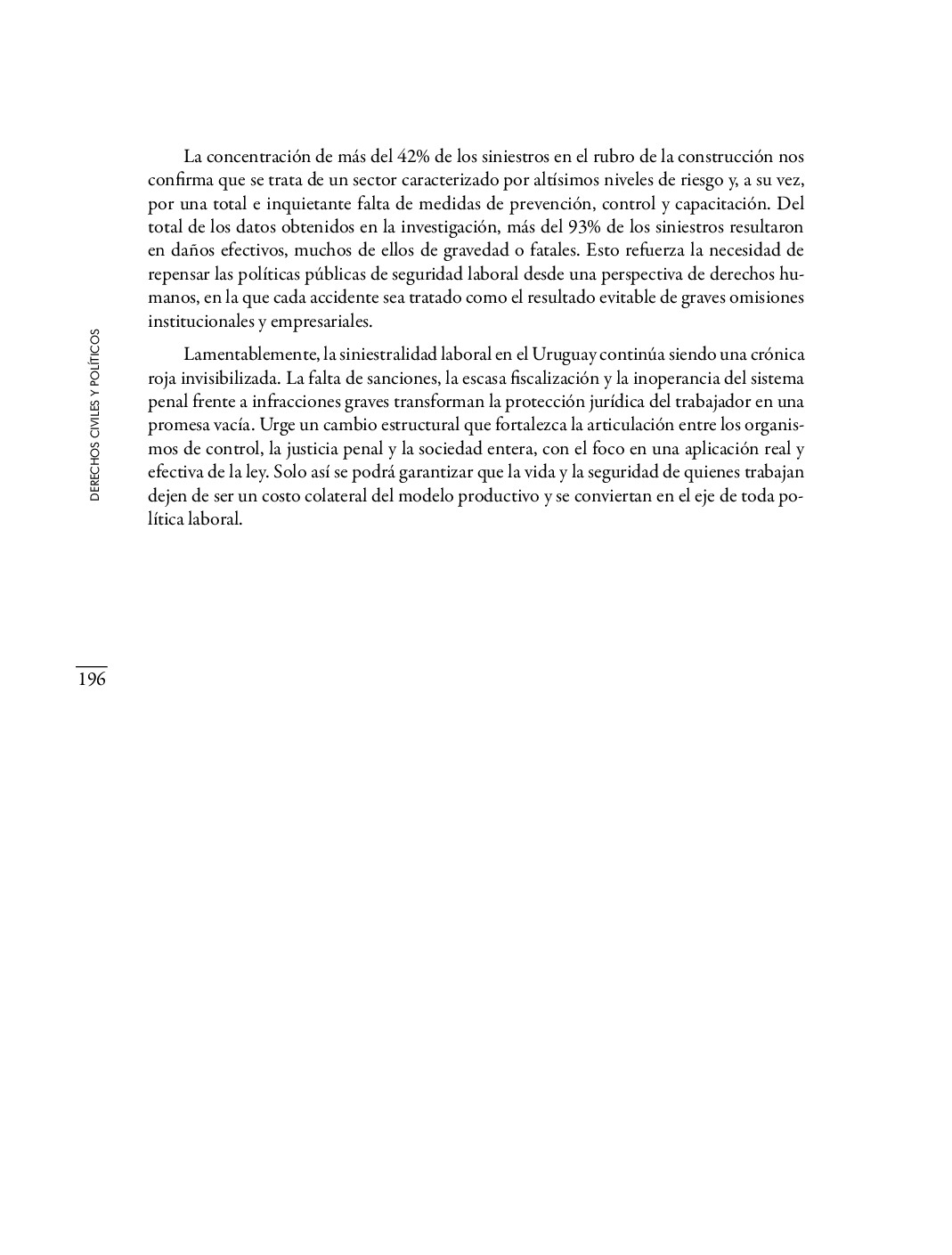 La concentración de más del 42% de los siniestros en el rubro de la construcción nos confirma que se trata de un sector caracterizado por altísimos niveles de riesgo y, a su vez, por una total e inquietante falta de medidas de prevención, control y capacitación. Del total de los datos obtenidos en la investigación, más del 93% de los siniestros resultaron en daños efectivos, muchos de ellos de gravedad o fatales. Esto refuerza la necesidad de repensar las políticas públicas de seguridad laboral desde una perspectiva de derechos humanos, en la que cada accidente sea tratado como el resultado evitable de graves omisiones institucionales y empresariales.

Lamentablemente, la siniestralidad laboral en el Uruguay continúa siendo una crónica roja invisibilizada. La falta de sanciones, la escasa fiscalización y la inoperancia del sistema penal frente a infracciones graves transforman la protección jurídica del trabajador en una promesa vacía. Urge un cambio estructural que fortalezca la articulación entre los organismos de control, la justicia penal y la sociedad entera, con el foco en una aplicación real y efectiva de la ley. Solo así se podrá garantizar que la vida y la seguridad de quienes trabajan dejen de ser un costo colateral del modelo productivo y se conviertan en el eje de toda política laboral.

DERECHOS CIVILES Y POLÍTICOS

196